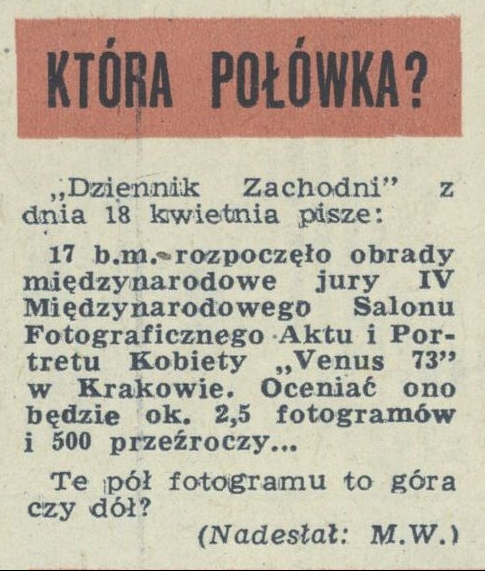 KTÓRA POŁÓWKA?

„Dziennik Zachodni" z dnia 18 kwietnia pisze:

17 b.m. rozpoczęło obrady międzynarodowe jury IV Międzynarodowego Salonu Fotograficznego Aktu i Portretu Kobiety „Venus 73" w Krakowie. Oceniać ono będzie ok. 2,5 fotogramów i 500 przeźroczy...

Te pół fotogramu to góra czy dół?

(Nadesłał: M.W.)